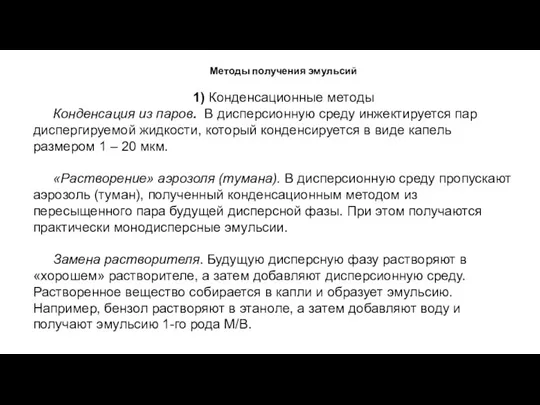 Методы получения эмульсий

1) Конденсационные методы

Конденсация из паров. В дисперсионную среду инжектируется пар диспергируемой жидкости, который конденсируется в виде капель размером 1 – 20 мкм.

«Растворение» аэрозоля (тумана). В дисперсионную среду пропускают аэрозоль (туман), полученный конденсационным методом из пересыщенного пара будущей дисперсной фазы. При этом получаются практически монодисперсные эмульсии.

Замена растворителя. Будущую дисперсную фазу растворяют в «хорошем» растворителе, а затем добавляют дисперсионную среду. Растворенное вещество собирается в капли и образует эмульсию. Например, бензол растворяют в этаноле, а затем добавляют воду и получают эмульсию 1-го рода М/В.